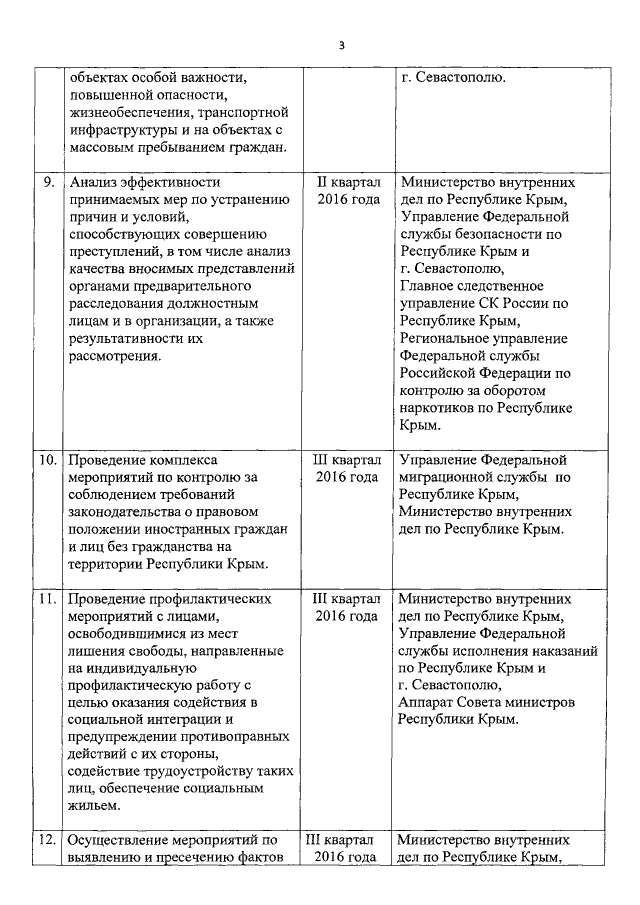 3

|  |  |  |  |
|---|---|---|---|
|  | объектах особой важности, повышенной опасности, жизнеобеспечения, транспортной инфраструктуры и на объектах с массовым пребыванием граждан. |  | г. Севастополю. |
| 9. | Анализ эффективности принимаемых мер по устранению причин и условий, способствующих совершению преступлений, в том числе анализ качества вносимых представлений органами предварительного расследования должностным лицам и в организации, а также результативности их рассмотрения. | II квартал 2016 года | Министерство внутренних дел по Республике Крым, Управление Федеральной службы безопасности по Республике Крым и г. Севастополю, Главное следственное управление СК России по Республике Крым, Региональное управление Федеральной службы Российской Федерации по контролю за оборотом наркотиков по Республике Крым. |
| 10. | Проведение комплекса мероприятий по контролю за соблюдением требований законодательства о правовом положении иностранных граждан и лиц без гражданства на территории Республики Крым. | III квартал 2016 года | Управление Федеральной миграционной службы по Республике Крым, Министерство внутренних дел по Республике Крым. |
| 11. | Проведение профилактических мероприятий с лицами, освободившимися из мест лишения свободы, направленные на индивидуальную профилактическую работу с целью оказания содействия в социальной интеграции и предупреждении противоправных действий с их стороны, содействие трудоустройству таких лиц, обеспечение социальным жильем. | III квартал 2016 года | Министерство внутренних дел по Республике Крым, Управление Федеральной службы исполнения наказаний по Республике Крым и г. Севастополю, Аппарат Совета министров Республики Крым. |
| 12. | Осуществление мероприятий по выявлению и пресечению фактов | III квартал 2016 года | Министерство внутренних дел по Республике Крым, |